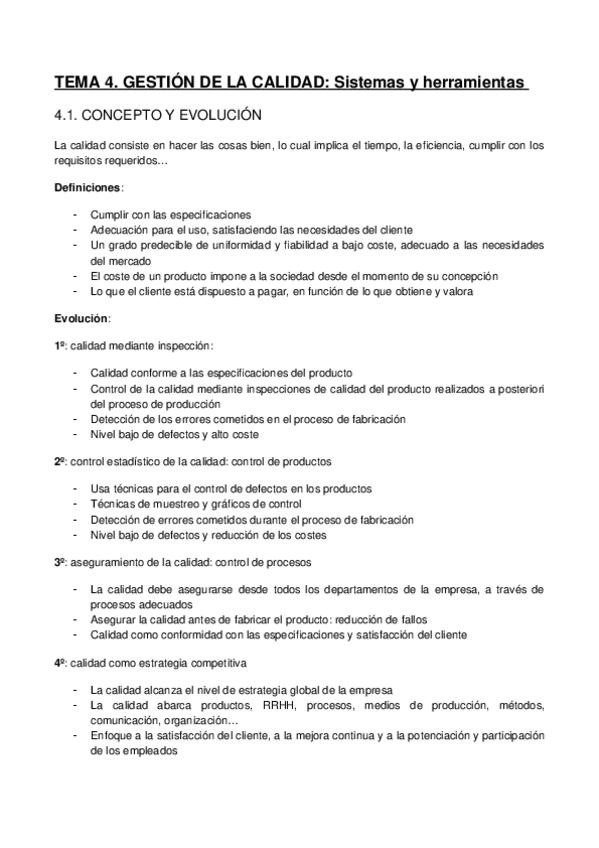 TEMA 4. GESTIÓN DE LA CALIDAD: Sistemas y herramientas

4.1. CONCEPTO Y EVOLUCIÓN

La calidad consiste en hacer las cosas bien, lo cual implica el tiempo, la eficiencia, cumplir con los requisitos requeridos…

Definiciones:

- Cumplir con las especificaciones
- Adecuación para el uso, satisfaciendo las necesidades del cliente
- Un grado predecible de uniformidad y fiabilidad a bajo coste, adecuado a las necesidades del mercado
- El coste de un producto impone a la sociedad desde el momento de su concepción
- Lo que el cliente está dispuesto a pagar, en función de lo que obtiene y valora

Evolución:

1º: calidad mediante inspección:

- Calidad conforme a las especificaciones del producto
- Control de la calidad mediante inspecciones de calidad del producto realizados a posteriori del proceso de producción
- Detección de los errores cometidos en el proceso de fabricación
- Nivel bajo de defectos y alto coste

2º: control estadístico de la calidad: control de productos

- Usa técnicas para el control de defectos en los productos
- Técnicas de muestreo y gráficos de control
- Detección de errores cometidos durante el proceso de fabricación
- Nivel bajo de defectos y reducción de los costes

3º: aseguramiento de la calidad: control de procesos

- La calidad debe asegurarse desde todos los departamentos de la empresa, a través de procesos adecuados
- Asegurar la calidad antes de fabricar el producto: reducción de fallos
- Calidad como conformidad con las especificaciones y satisfacción del cliente

4º: calidad como estrategia competitiva

- La calidad alcanza el nivel de estrategia global de la empresa
- La calidad abarca productos, RRHH, procesos, medios de producción, métodos, comunicación, organización…
- Enfoque a la satisfacción del cliente, a la mejora continua y a la potenciación y participación de los empleados